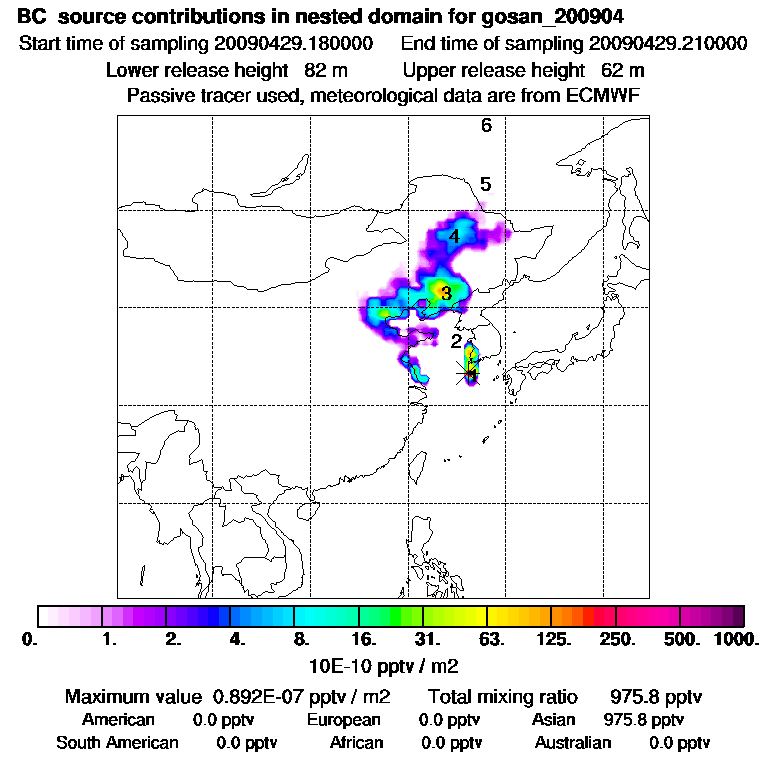 BC source contributions in nested domain for gosan_200904
Start time of sampling 20090429.180000 End time of sampling 20090429.210000
Lower release height 82 m Upper release height 62 m
Passive tracer used, meteorological data are from ECMWF

6
5
4
3
2
1

0. 1. 2. 4. 8. 16. 31. 63. 125. 250. 500. 1000.
10E-10 pptv / m2

Maximum value 0.892E-07 pptv / m2 Total mixing ratio 975.8 pptv
American 0.0 pptv European 0.0 pptv Asian 975.8 pptv
South American 0.0 pptv African 0.0 pptv Australian 0.0 pptv